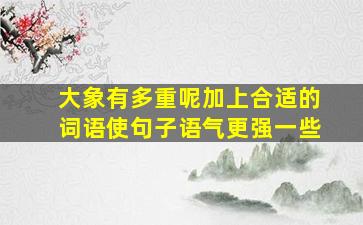 大象有多重呢加上合适的词语使句子语气更强一些